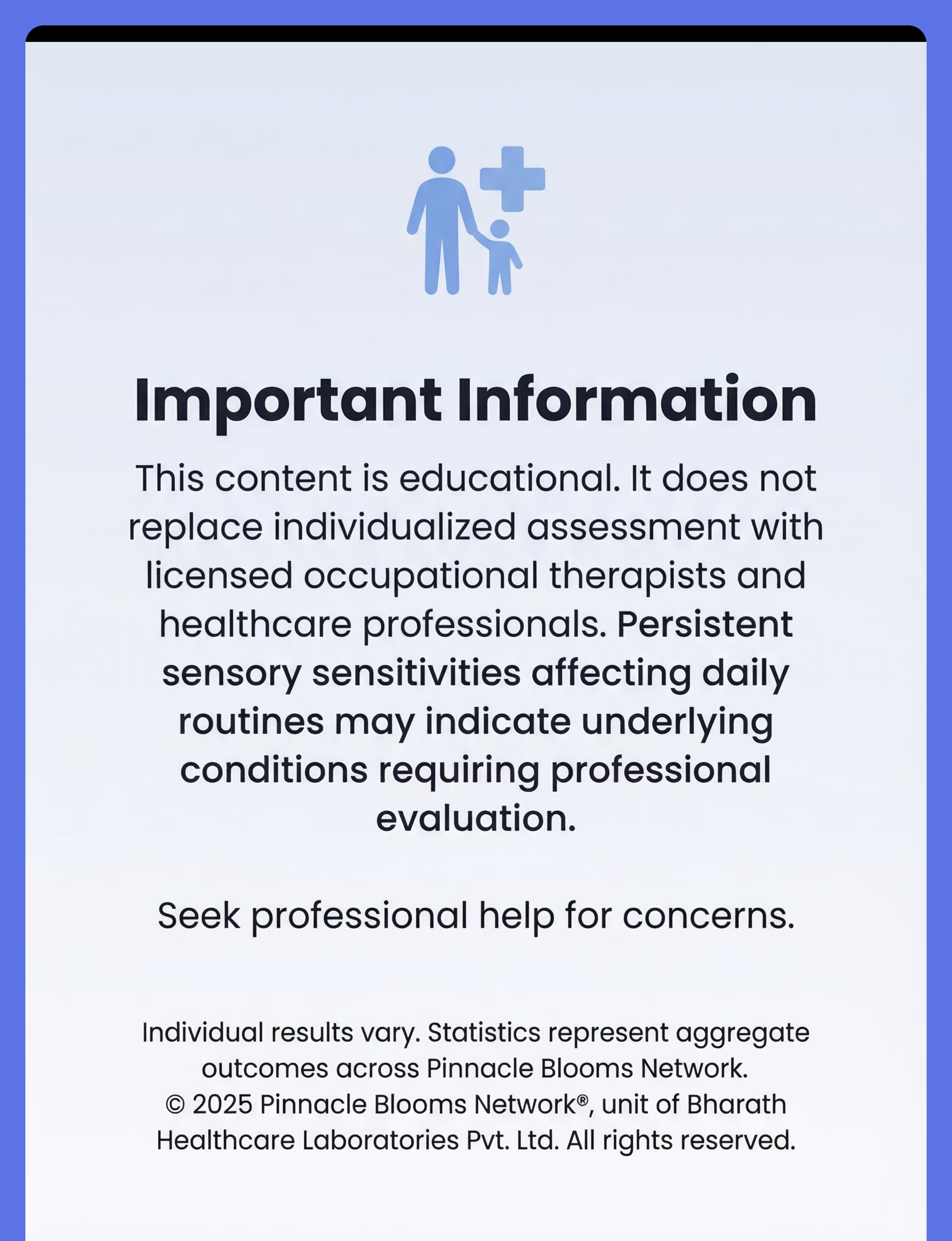 Important Information

This content is educational. It does not replace individualized assessment with licensed occupational therapists and healthcare professionals. Persistent sensory sensitivities affecting daily routines may indicate underlying conditions requiring professional evaluation.

Seek professional help for concerns.

Individual results vary. Statistics represent aggregate outcomes across Pinnacle Blooms Network.
© 2025 Pinnacle Blooms Network®, unit of Bharath Healthcare Laboratories Pvt. Ltd. All rights reserved.